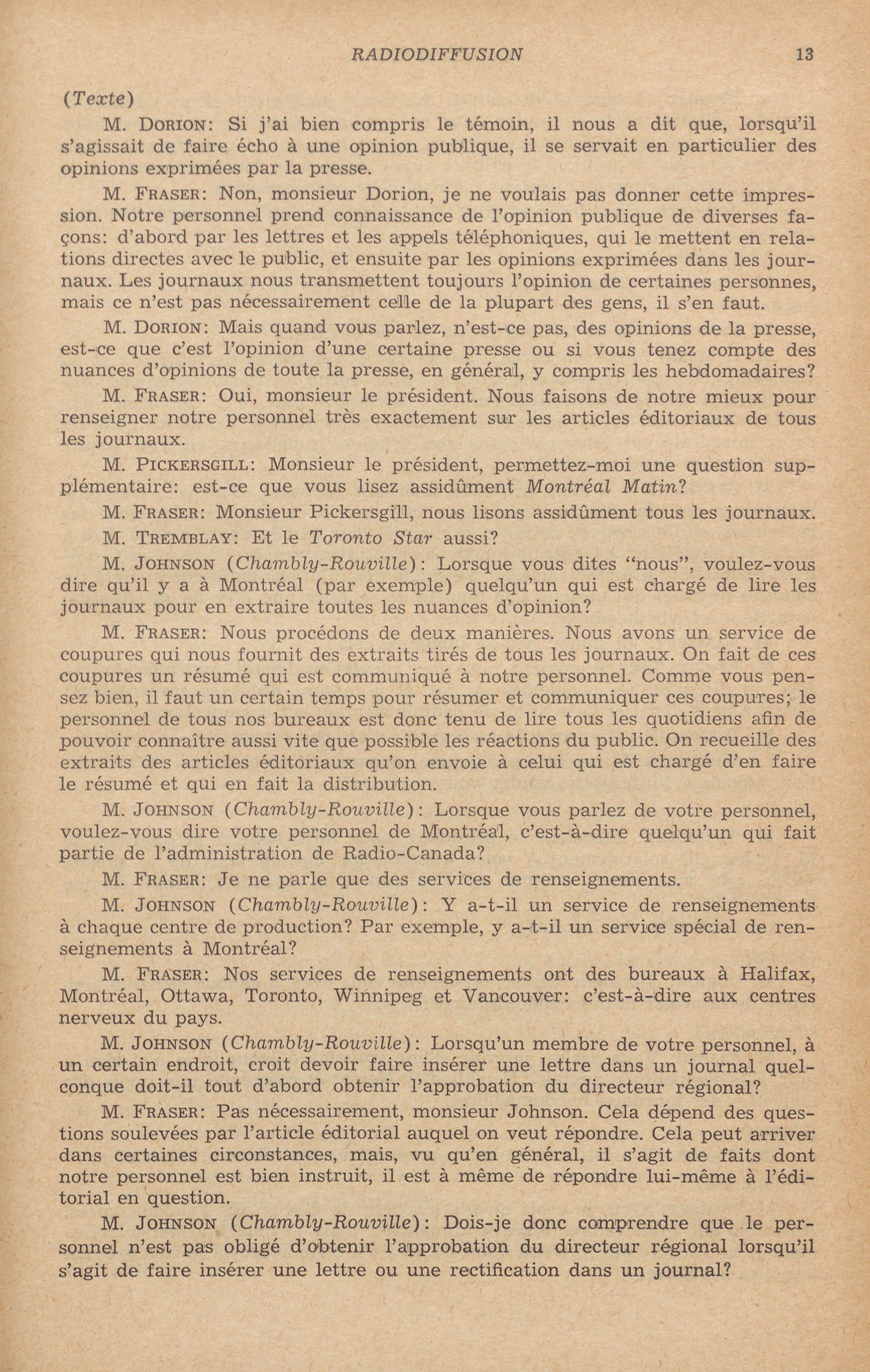 RADIODIFFUSION 13

(Texte)

M. DORION: Si j'ai bien compris le témoin, il nous a dit que, lorsqu'il s'agissait de faire écho à une opinion publique, il se servait en particulier des opinions exprimées par la presse.

M. FRASER: Non, monsieur Dorion, je ne voulais pas donner cette impression. Notre personnel prend connaissance de l'opinion publique de diverses façons: d'abord par les lettres et les appels téléphoniques, qui le mettent en relations directes avec le public, et ensuite par les opinions exprimées dans les journaux. Les journaux nous transmettent toujours l'opinion de certaines personnes, mais ce n'est pas nécessairement celle de la plupart des gens, il s'en faut.

M. DORION: Mais quand vous parlez, n'est-ce pas, des opinions de la presse, est-ce que c'est l'opinion d'une certaine presse ou si vous tenez compte des nuances d'opinions de toute la presse, en général, y compris les hebdomadaires?

M. FRASER: Oui, monsieur le président. Nous faisons de notre mieux pour renseigner notre personnel très exactement sur les articles éditoriaux de tous les journaux.

M. PICKERSGILL: Monsieur le président, permettez-moi une question supplémentaire: est-ce que vous lisez assidûment Montréal Matin?

M. FRASER: Monsieur Pickersgill, nous lisons assidûment tous les journaux.

M. TREMBLAY: Et le Toronto Star aussi?

M. JOHNSON (Chambly-Rouville): Lorsque vous dites "nous", voulez-vous dire qu'il y a à Montréal (par exemple) quelqu'un qui est chargé de lire les journaux pour en extraire toutes les nuances d'opinion?

M. FRASER: Nous procédons de deux manières. Nous avons un service de coupures qui nous fournit des extraits tirés de tous les journaux. On fait de ces coupures un résumé qui est communiqué à notre personnel. Comme vous pensez bien, il faut un certain temps pour résumer et communiquer ces coupures; le personnel de tous nos bureaux est donc tenu de lire tous les quotidiens afin de pouvoir connaître aussi vite que possible les réactions du public. On recueille des extraits des articles éditoriaux qu'on envoie à celui qui est chargé d'en faire le résumé et qui en fait la distribution.

M. JOHNSON (Chambly-Rouville): Lorsque vous parlez de votre personnel, voulez-vous dire votre personnel de Montréal, c'est-à-dire quelqu'un qui fait partie de l'administration de Radio-Canada?

M. FRASER: Je ne parle que des services de renseignements.

M. JOHNSON (Chambly-Rouville): Y a-t-il un service de renseignements à chaque centre de production? Par exemple, y a-t-il un service spécial de renseignements à Montréal?

M. FRASER: Nos services de renseignements ont des bureaux à Halifax, Montréal, Ottawa, Toronto, Winnipeg et Vancouver: c'est-à-dire aux centres nerveux du pays.

M. JOHNSON (Chambly-Rouville): Lorsqu'un membre de votre personnel, à un certain endroit, croit devoir faire insérer une lettre dans un journal quelconque doit-il tout d'abord obtenir l'approbation du directeur régional?

M. FRASER: Pas nécessairement, monsieur Johnson. Cela dépend des questions soulevées par l'article éditorial auquel on veut répondre. Cela peut arriver dans certaines circonstances, mais, vu qu'en général, il s'agit de faits dont notre personnel est bien instruit, il est à même de répondre lui-même à l'éditorial en question.

M. JOHNSON (Chambly-Rouville): Dois-je donc comprendre que le personnel n'est pas obligé d'obtenir l'approbation du directeur régional lorsqu'il s'agit de faire insérer une lettre ou une rectification dans un journal?